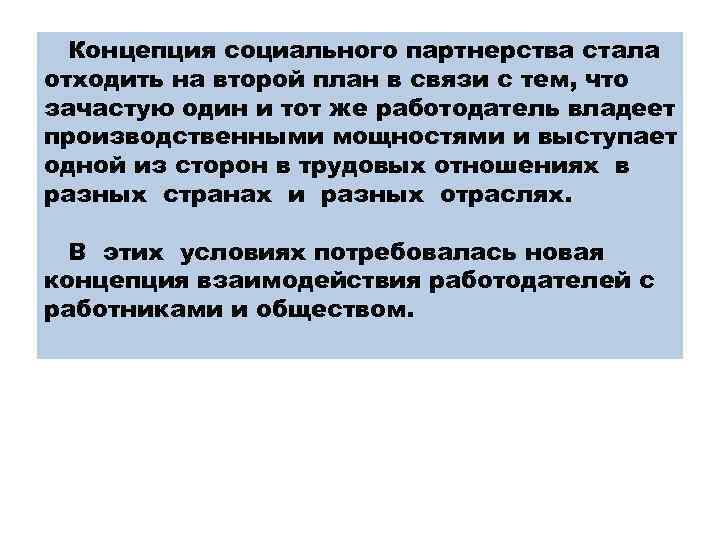 Концепция социального партнерства стала отходить на второй план в связи с тем, что зачастую один и тот же работодатель владеет производственными мощностями и выступает одной из сторон в трудовых отношениях в разных странах и разных отраслях.

В этих условиях потребовалась новая концепция взаимодействия работодателей с работниками и обществом.